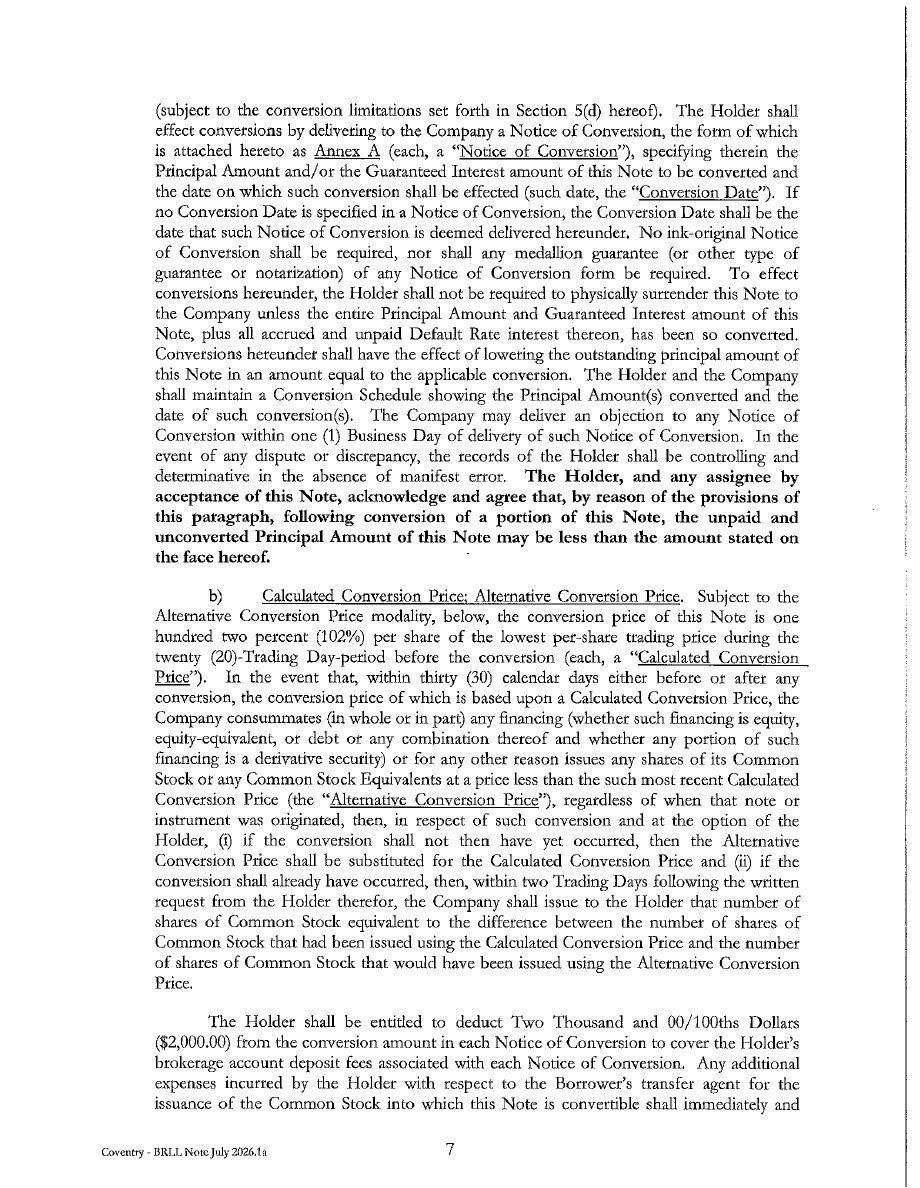 (subject to the conversion limitations set forth in Section 5(d) hereof). The Holder shall effect conversions by delivering to the Company a Notice of Conversion, the form of which is attached hereto as Annex A (each, a "Notice of Conversion"), specifying therein the Principal Amount and/or the Guaranteed Interest amount of this Note to be converted and the date on which such conversion shall be effected (such date, the "Conversion Date"). If no Conversion Date is specified in a Notice of Conversion, the Conversion Date shall be the date that such Notice of Conversion is deemed delivered hereunder. No ink-original Notice of Conversion shall be required, nor shall any medallion guarantee (or other type of guarantee or notarization) of any Notice of Conversion form be required. To effect conversions hereunder, the Holder shall not be required to physically surrender this Note to the Company unless the entire Principal Amount and Guaranteed Interest amount of this Note, plus all accrued and unpaid Default Rate interest thereon, has been so converted. Conversions hereunder shall have the effect of lowering the outstanding principal amount of this Note in an amount equal to the applicable conversion. The Holder and the Company shall maintain a Conversion Schedule showing the Principal Amount(s) converted and the date of such conversion(s). The Company may deliver an objection to any Notice of Conversion within one (1) Business Day of delivery of such Notice of Conversion. In the event of any dispute or discrepancy, the records of the Holder shall be controlling and determinative in the absence of manifest error. The Holder, and any assignee by acceptance of this Note, acknowledge and agree that, by reason of the provisions of this paragraph, following conversion of a portion of this Note, the unpaid and unconverted Principal Amount of this Note may be less than the amount stated on the face hereof.

b) Calculated Conversion Price; Alternative Conversion Price. Subject to the Alternative Conversion Price modality, below, the conversion price of this Note is one hundred two percent (102%) per share of the lowest per-share trading price during the twenty (20)-Trading Day-period before the conversion (each, a "Calculated Conversion Price"). In the event that, within thirty (30) calendar days either before or after any conversion, the conversion price of which is based upon a Calculated Conversion Price, the Company consummates (in whole or in part) any financing (whether such financing is equity, equity-equivalent, or debt or any combination thereof and whether any portion of such financing is a derivative security) or for any other reason issues any shares of its Common Stock or any Common Stock Equivalents at a price less than the such most recent Calculated Conversion Price (the "Alternative Conversion Price"), regardless of when that note or instrument was originated, then, in respect of such conversion and at the option of the Holder, (i) if the conversion shall not then have yet occurred, then the Alternative Conversion Price shall be substituted for the Calculated Conversion Price and (ii) if the conversion shall already have occurred, then, within two Trading Days following the written request from the Holder therefor, the Company shall issue to the Holder that number of shares of Common Stock equivalent to the difference between the number of shares of Common Stock that had been issued using the Calculated Conversion Price and the number of shares of Common Stock that would have been issued using the Alternative Conversion Price.

The Holder shall be entitled to deduct Two Thousand and 00/100ths Dollars ($2,000.00) from the conversion amount in each Notice of Conversion to cover the Holder's brokerage account deposit fees associated with each Notice of Conversion. Any additional expenses incurred by the Holder with respect to the Borrower's transfer agent for the issuance of the Common Stock into which this Note is convertible shall immediately and

Coventry - BRLL Note July 2026.1a

7